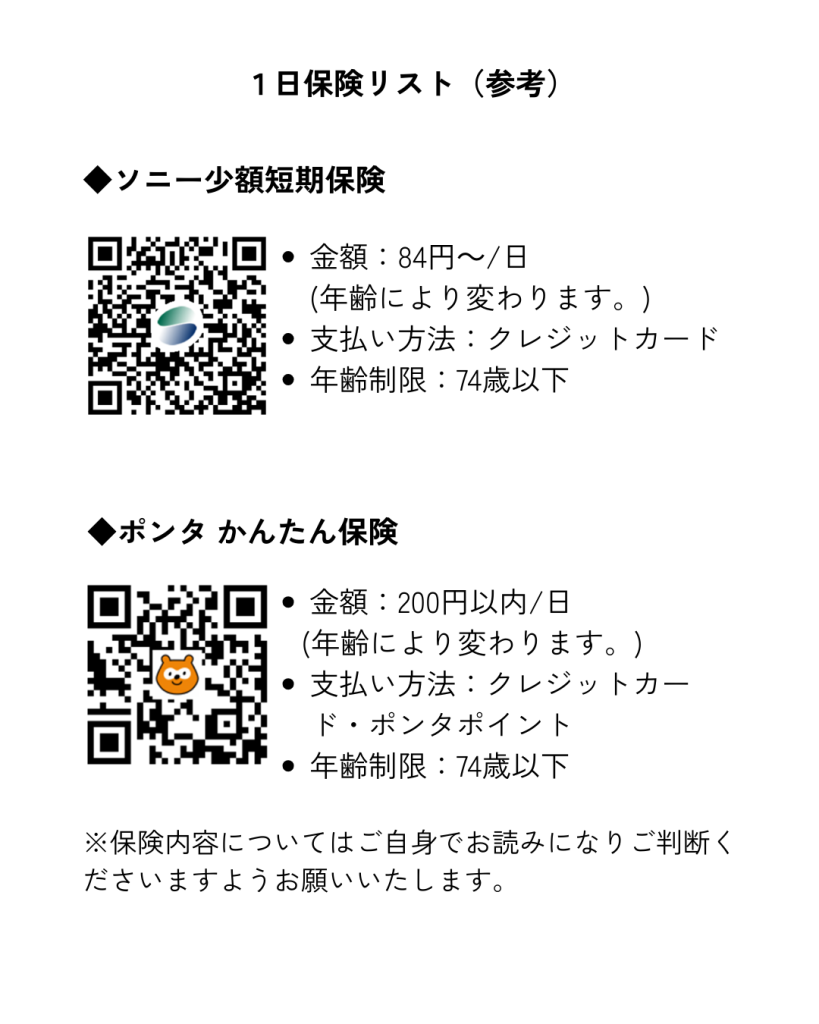 １日保険リスト（参考）

◆ソニー少額短期保険

• 金額：84円〜/日
(年齢により変わります。)
• 支払い方法：クレジットカード
• 年齢制限：74歳以下

◆ポンタ かんたん保険

• 金額：200円以内/日
(年齢により変わります。)
• 支払い方法：クレジットカード・ポンタポイント
• 年齢制限：74歳以下

※保険内容についてはご自身でお読みになりご判断くださいますようお願いいたします。